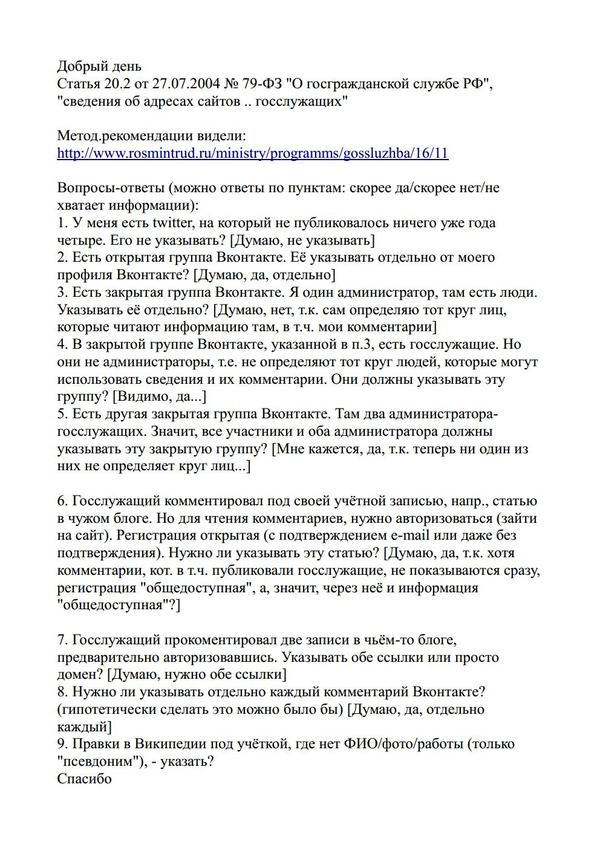 Добрый день
Статья 20.2 от 27.07.2004 № 79-ФЗ "О госгражданской службе РФ", "сведения об адресах сайтов .. госслужащих"

Метод.рекомендации видели:
http://www.rosmintrud.ru/ministry/programms/gossluzhba/16/11

Вопросы-ответы (можно ответы по пунктам: скорее да/скорее нет/не хватает информации):
1. У меня есть twitter, на который не публиковалось ничего уже года четыре. Его не указывать? [Думаю, не указывать]
2. Есть открытая группа Вконтакте. Её указывать отдельно от моего профиля Вконтакте? [Думаю, да, отдельно]
3. Есть закрытая группа Вконтакте. Я один администратор, там есть люди. Указывать её отдельно? [Думаю, нет, т.к. сам определяю тот круг лиц, которые читают информацию там, в т.ч. мои комментарии]
4. В закрытой группе Вконтакте, указанной в п.3, есть госслужащие. Но они не администраторы, т.е. не определяют тот круг людей, которые могут использовать сведения и их комментарии. Они должны указывать эту группу? [Видимо, да...]
5. Есть другая закрытая группа Вконтакте. Там два администратора-госслужащих. Значит, все участники и оба администратора должны указывать эту закрытую группу? [Мне кажется, да, т.к. теперь ни один из них не определяет круг лиц...]

6. Госслужащий комментировал под своей учётной записью, напр., статью в чужом блоге. Но для чтения комментариев, нужно авторизоваться (зайти на сайт). Регистрация открытая (с подтверждением e-mail или даже без подтверждения). Нужно ли указывать эту статью? [Думаю, да, т.к. хотя комментарии, кот. в т.ч. публиковали госслужащие, не показываются сразу, регистрация "общедоступная", а, значит, через неё и информация "общедоступная"?]

7. Госслужащий прокоментировал две записи в чьём-то блоге, предварительно авторизовавшись. Указывать обе ссылки или просто домен? [Думаю, нужно обе ссылки]
8. Нужно ли указывать отдельно каждый комментарий Вконтакте? (гипотетически сделать это можно было бы) [Думаю, да, отдельно каждый]
9. Правки в Википедии под учёткой, где нет ФИО/фото/работы (только "псевдоним"), - указать?
Спасибо